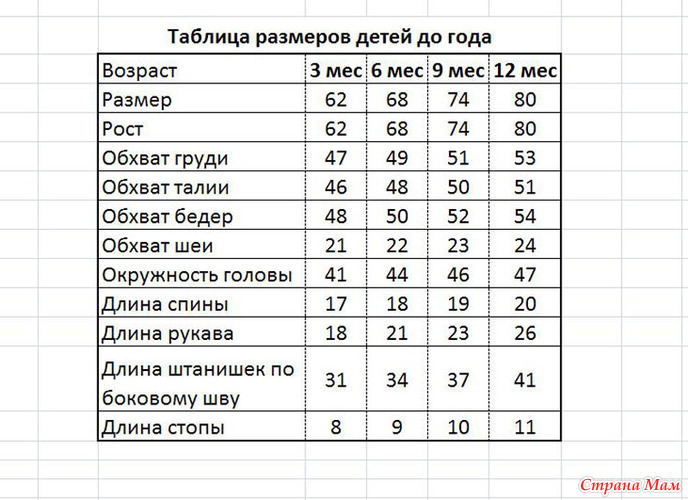 Таблица размеров детей до года

| Возраст | 3 мес | 6 мес | 9 мес | 12 мес |
|---|---|---|---|---|
| Размер | 62 | 68 | 74 | 80 |
| Рост | 62 | 68 | 74 | 80 |
| Обхват груди | 47 | 49 | 51 | 53 |
| Обхват талии | 46 | 48 | 50 | 51 |
| Обхват бедер | 48 | 50 | 52 | 54 |
| Обхват шеи | 21 | 22 | 23 | 24 |
| Окружность головы | 41 | 44 | 46 | 47 |
| Длина спины | 17 | 18 | 19 | 20 |
| Длина рукава | 18 | 21 | 23 | 26 |
| Длина штанишек по боковому шву | 31 | 34 | 37 | 41 |
| Длина стопы | 8 | 9 | 10 | 11 |

Страна Мам